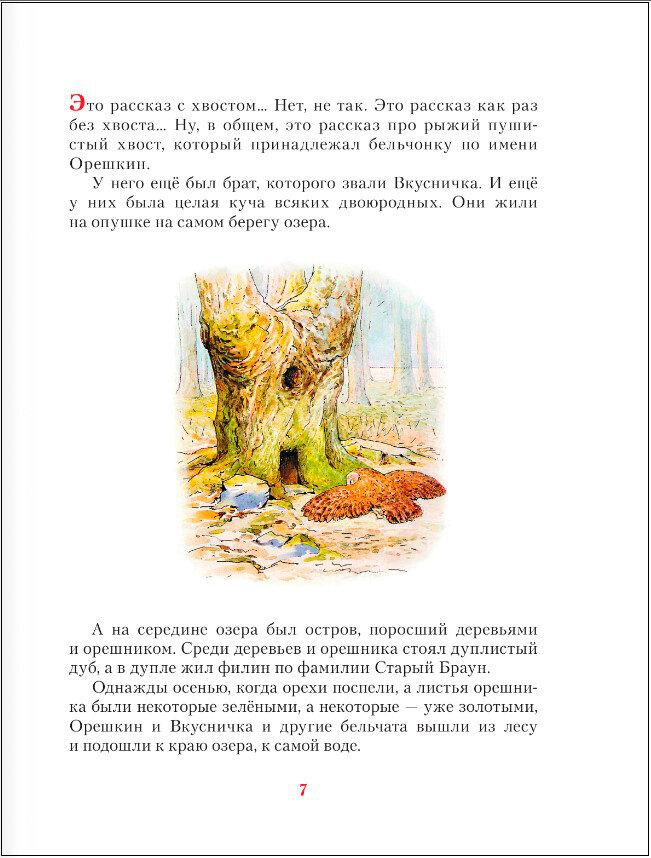 Это рассказ с хвостом… Нет, не так. Это рассказ как раз без хвоста… Ну, в общем, это рассказ про рыжий пушистый хвост, который принадлежал бельчонку по имени Орешкин.

У него ещё был брат, которого звали Вкусничка. И ещё у них была целая куча всяких двоюродных. Они жили на опушке на самом берегу озера.

А на середине озера был остров, поросший деревьями и орешником. Среди деревьев и орешника стоял дуплистый дуб, а в дупле жил филин по фамилии Старый Браун.

Однажды осенью, когда орехи поспели, а листья орешника были некоторые зелёными, а некоторые — уже золотыми, Орешкин и Вкусничка и другие бельчата вышли из лесу и подошли к краю озера, к самой воде.

7